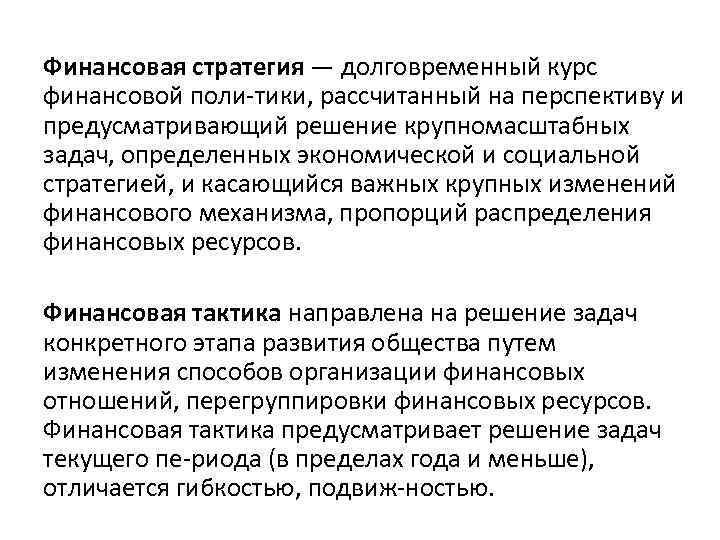 Финансовая стратегия — долговременный курс финансовой поли-тики, рассчитанный на перспективу и предусматривающий решение крупномасштабных задач, определенных экономической и социальной стратегией, и касающийся важных крупных изменений финансового механизма, пропорций распределения финансовых ресурсов.

Финансовая тактика направлена на решение задач конкретного этапа развития общества путем изменения способов организации финансовых отношений, перегруппировки финансовых ресурсов. Финансовая тактика предусматривает решение задач текущего пе-риода (в пределах года и меньше), отличается гибкостью, подвиж-ностью.